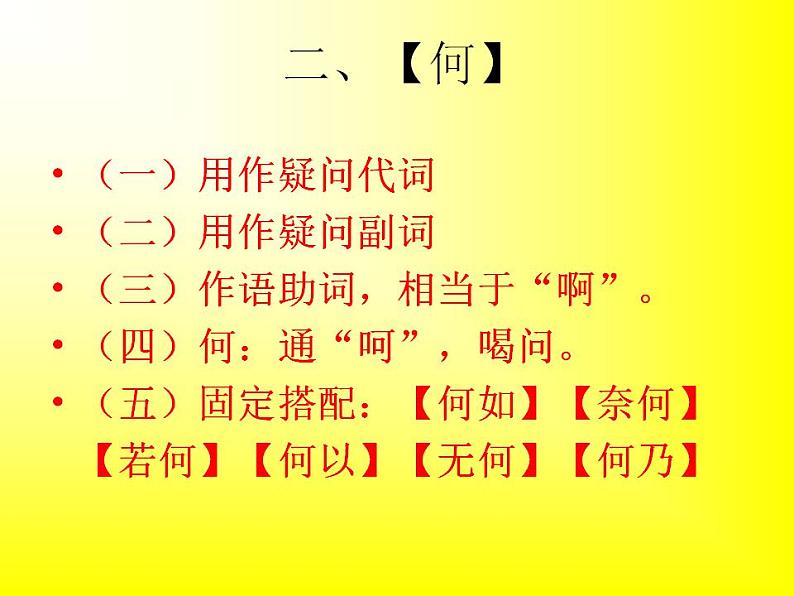 二、【何】

• （一）用作疑问代词
• （二）用作疑问副词
• （三）作语助词，相当于“啊”。
• （四）何：通“呵”，喝问。
• （五）固定搭配：【何如】【奈何】【若何】【何以】【无何】【何乃】